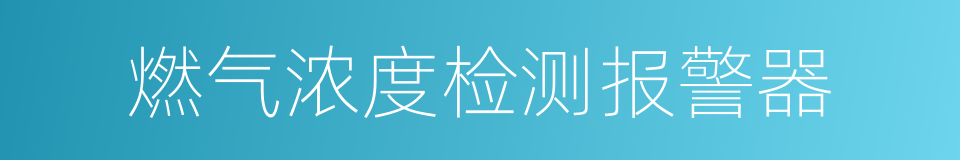 燃气浓度检测报警器